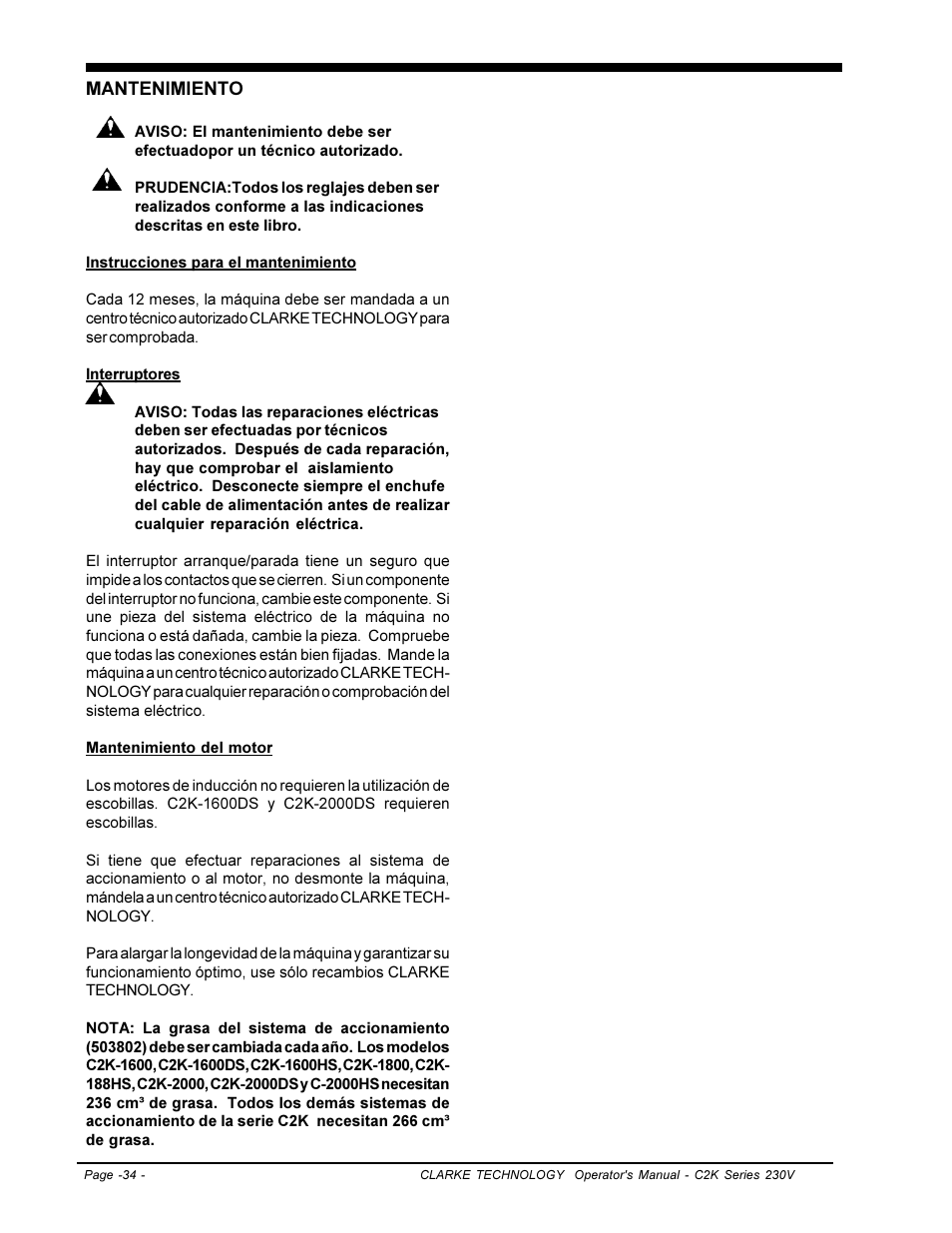 MANTENIMIENTO

AVISO: El mantenimiento debe ser efectuadopor un técnico autorizado.

PRUDENCIA:Todos los reglajes deben ser realizados conforme a las indicaciones descritas en este libro.

Instrucciones para el mantenimiento

Cada 12 meses, la máquina debe ser mandada a un centro técnico autorizado CLARKE TECHNOLOGY para ser comprobada.

Interruptores

AVISO: Todas las reparaciones eléctricas deben ser efectuadas por técnicos autorizados. Después de cada reparación, hay que comprobar el aislamiento eléctrico. Desconecte siempre el enchufe del cable de alimentación antes de realizar cualquier reparación eléctrica.

El interruptor arranque/parada tiene un seguro que impide a los contactos que se cierren. Si un componente del interruptor no funciona, cambie este componente. Si une pieza del sistema eléctrico de la máquina no funciona o está dañada, cambie la pieza. Compruebe que todas las conexiones están bien fijadas. Mande la máquina a un centro técnico autorizado CLARKE TECHNOLOGY para cualquier reparación o comprobación del sistema eléctrico.

Mantenimiento del motor

Los motores de inducción no requieren la utilización de escobillas. C2K-1600DS y C2K-2000DS requieren escobillas.

Si tiene que efectuar reparaciones al sistema de accionamiento o al motor, no desmonte la máquina, mándela a un centro técnico autorizado CLARKE TECHNOLOGY.

Para alargar la longevidad de la máquina y garantizar su funcionamiento óptimo, use sólo recambios CLARKE TECHNOLOGY.

NOTA: La grasa del sistema de accionamiento (503802) debe ser cambiada cada año. Los modelos C2K-1600, C2K-1600DS, C2K-1600HS, C2K-1800, C2K-188HS, C2K-2000, C2K-2000DS y C-2000HS necesitan 236 cm³ de grasa. Todos los demás sistemas de accionamiento de la serie C2K necesitan 266 cm³ de grasa.

Page -34 -

CLARKE TECHNOLOGY Operator's Manual - C2K Series 230V